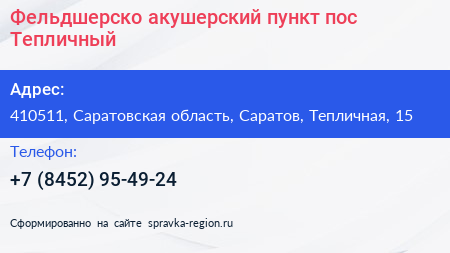 Фельдшерско акушерский пункт пос Тепличный

Адрес:

410511, Саратовская область, Саратов, Тепличная, 15

Телефон:

+7 (8452) 95-49-24

Сформированно на сайте spravka-region.ru